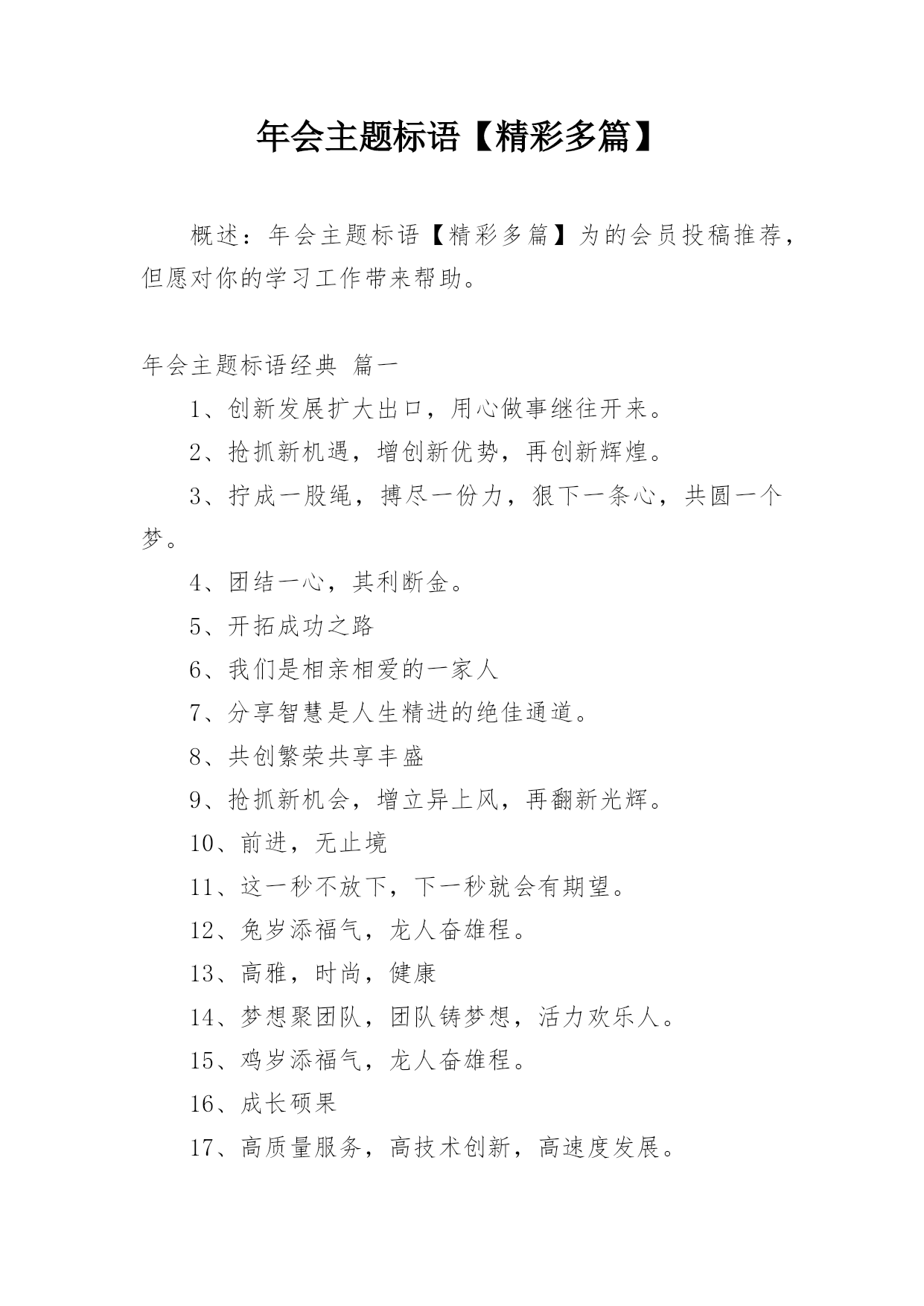 年会主题标语【精彩多篇】

概述：年会主题标语【精彩多篇】为的会员投稿推荐，但愿对你的学习工作带来帮助。

年会主题标语经典 篇一

1、创新发展扩大出口，用心做事继往开来。

2、抢抓新机遇，增创新优势，再创新辉煌。

3、拧成一股绳，搏尽一份力，狠下一条心，共圆一个梦。

4、团结一心，其利断金。

5、开拓成功之路

6、我们是相亲相爱的一家人

7、分享智慧是人生精进的绝佳通道。

8、共创繁荣共享丰盛

9、抢抓新机会，增立异上风，再翻新光辉。

10、前进，无止境

11、这一秒不放下，下一秒就会有期望。

12、兔岁添福气，龙人奋雄程。

13、高雅，时尚，健康

14、梦想聚团队，团队铸梦想，活力欢乐人。

15、鸡岁添福气，龙人奋雄程。

16、成长硕果

17、高质量服务，高技术创新，高速度发展。